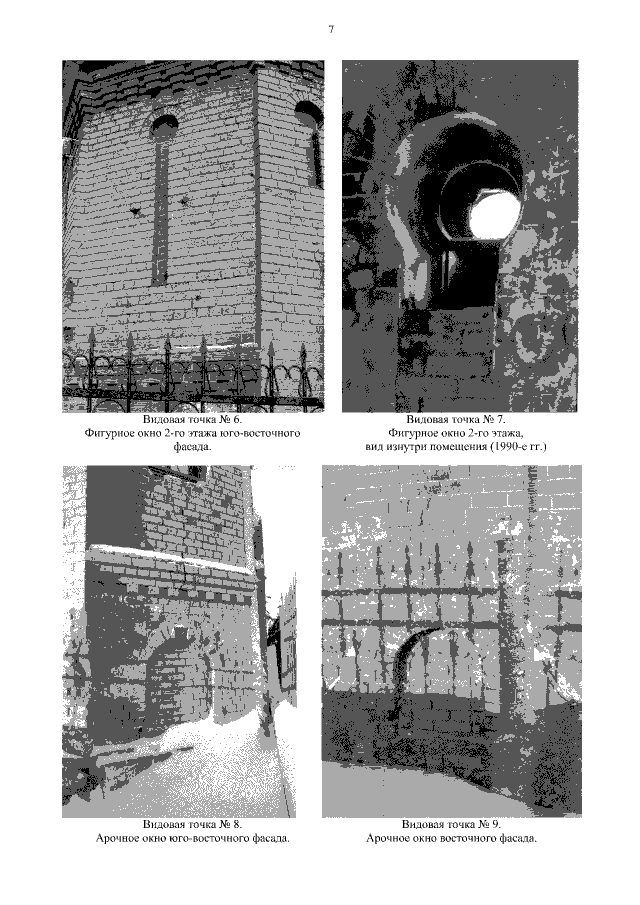 7

Видовая точка № 6.
Фигурное окно 2-го этажа юго-восточного фасада.

Видовая точка № 7.
Фигурное окно 2-го этажа,
вид изнутри помещения (1990-е гг.)

Видовая точка № 8.
Арочное окно юго-восточного фасада.

Видовая точка № 9.
Арочное окно восточного фасада.